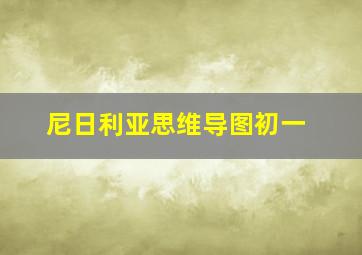 尼日利亚思维导图初一